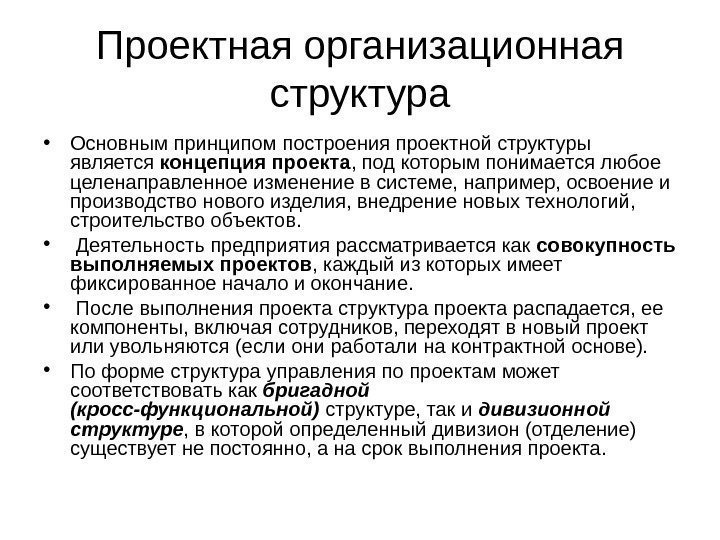 Проектная организационная структура

• Основным принципом построения проектной структуры является концепция проекта, под которым понимается любое целенаправленное изменение в системе, например, освоение и производство нового изделия, внедрение новых технологий, строительство объектов.

• Деятельность предприятия рассматривается как совокупность выполняемых проектов, каждый из которых имеет фиксированное начало и окончание.

• После выполнения проекта структура проекта распадается, ее компоненты, включая сотрудников, переходят в новый проект или увольняются (если они работали на контрактной основе).

• По форме структура управления по проектам может соответствовать как бригадной (кросс-функциональной) структуре, так и дивизионной структуре, в которой определенный дивизион (отделение) существует не постоянно, а на срок выполнения проекта.